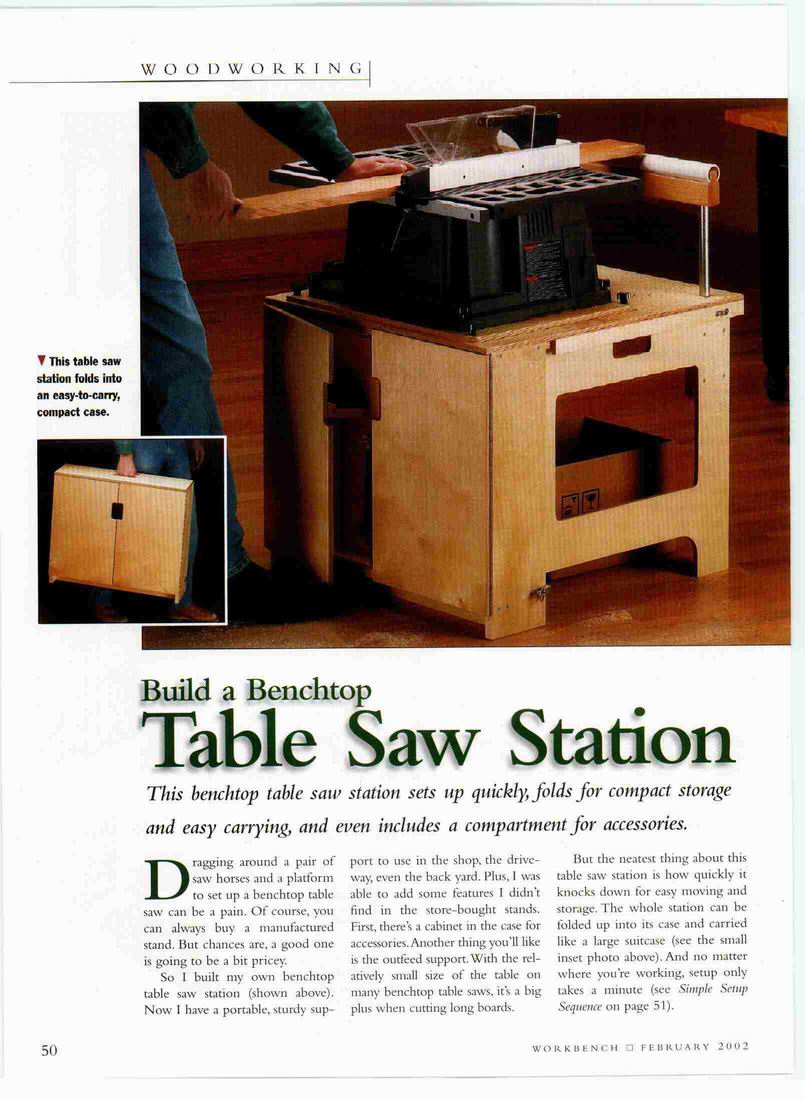 WOODWORKING

▼ This table saw station folds into an easy-to-carry, compact case.

Build a Benchtop
Table Saw Station

This benchtop table saw station sets up quickly, folds for compact storage and easy carrying, and even includes a compartment for accessories.

Dragging around a pair of saw horses and a platform to set up a benchtop table saw can be a pain. Of course, you can always buy a manufactured stand. But chances are, a good one is going to be a bit pricey.

So I built my own benchtop table saw station (shown above). Now I have a portable, sturdy support to use in the shop, the driveway, even the back yard. Plus, I was able to add some features I didn't find in the store-bought stands. First, there's a cabinet in the case for accessories. Another thing you'll like is the outfeed support. With the relatively small size of the table on many benchtop table saws, it's a big plus when cutting long boards.

But the neatest thing about this table saw station is how quickly it knocks down for easy moving and storage. The whole station can be folded up into its case and carried like a large suitcase (see the small inset photo above). And no matter where you're working, setup only takes a minute (see Simple Setup Sequence on page 51).

50

WORKBENCH □ FEBRUARY 2002